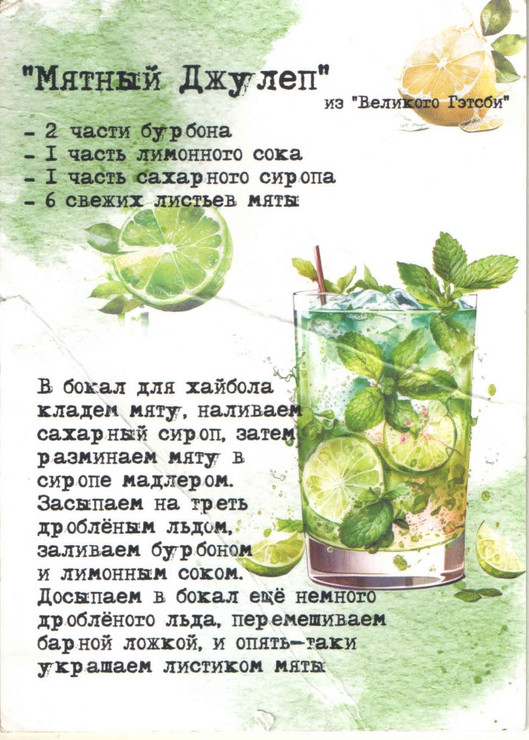 "Мятный Джулеп"
из "Великого Гэтсби"

- 2 части бурбона
- I часть лимонного сока
- I часть сахарного сиропа
- 6 свежих листьев мяты

В бокал для хайбола кладем мяту, наливаем сахарный сироп, затем разминаем мяту в сиропе мадлером. Засыпаем на треть дроблёным льдом, заливаем бурбоном и лимонным соком. Досыпаем в бокал ещё немного дроблёного льда, перемешиваем барной ложкой, и опять-таки украшаем листиком мяты